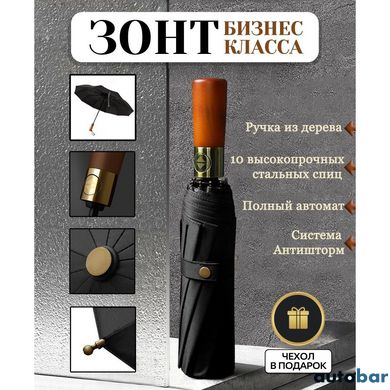 ЗОНТ БИЗНЕС КЛАССА

Ручка из дерева

10 высокопрочных стальных спиц

Полный автомат

Система Антишторм

ЧЕХОЛ В ПОДАРОК

autobar